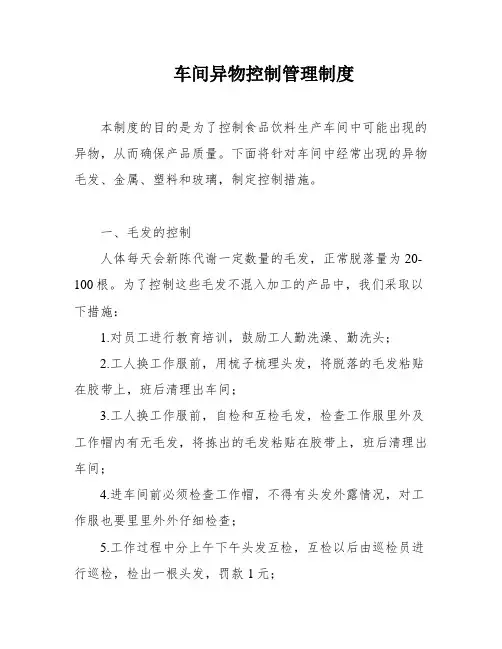 车间异物控制管理制度

本制度的目的是为了控制食品饮料生产车间中可能出现的异物，从而确保产品质量。下面将针对车间中经常出现的异物毛发、金属、塑料和玻璃，制定控制措施。

一、毛发的控制

人体每天会新陈代谢一定数量的毛发，正常脱落量为20-100根。为了控制这些毛发不混入加工的产品中，我们采取以下措施：

1.对员工进行教育培训，鼓励工人勤洗澡、勤洗头；

2.工人换工作服前，用梳子梳理头发，将脱落的毛发粘贴在胶带上，班后清理出车间；

3.工人换工作服前，自检和互检毛发，检查工作服里外及工作帽内有无毛发，将拣出的毛发粘贴在胶带上，班后清理出车间；

4.进车间前必须检查工作帽，不得有头发外露情况，对工作服也要里里外外仔细检查；

5.工作过程中分上午下午头发互检，互检以后由巡检员进行巡检，检出一根头发，罚款1元；